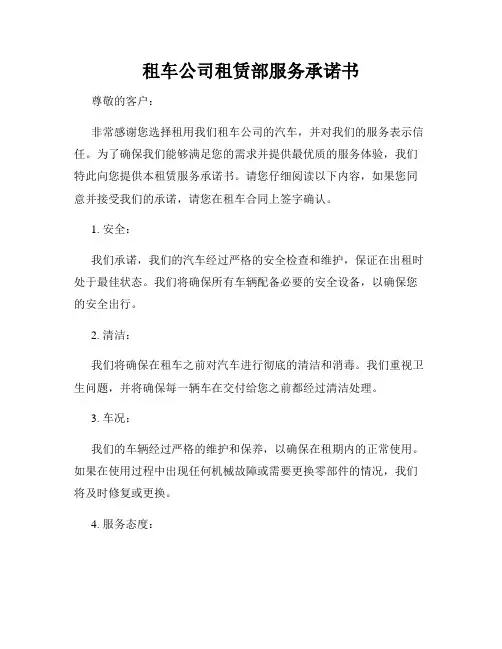 租车公司租赁部服务承诺书

尊敬的客户：

非常感谢您选择租用我们租车公司的汽车，并对我们的服务表示信任。为了确保我们能够满足您的需求并提供最优质的服务体验，我们特此向您提供本租赁服务承诺书。请您仔细阅读以下内容，如果您同意并接受我们的承诺，请您在租车合同上签字确认。

1. 安全：

我们承诺，我们的汽车经过严格的安全检查和维护，保证在出租时处于最佳状态。我们将确保所有车辆配备必要的安全设备，以确保您的安全出行。

2. 清洁：

我们将确保在租车之前对汽车进行彻底的清洁和消毒。我们重视卫生问题，并将确保每一辆车在交付给您之前都经过清洁处理。

3. 车况：

我们的车辆经过严格的维护和保养，以确保在租期内的正常使用。如果在使用过程中出现任何机械故障或需要更换零部件的情况，我们将及时修复或更换。

4. 服务态度：